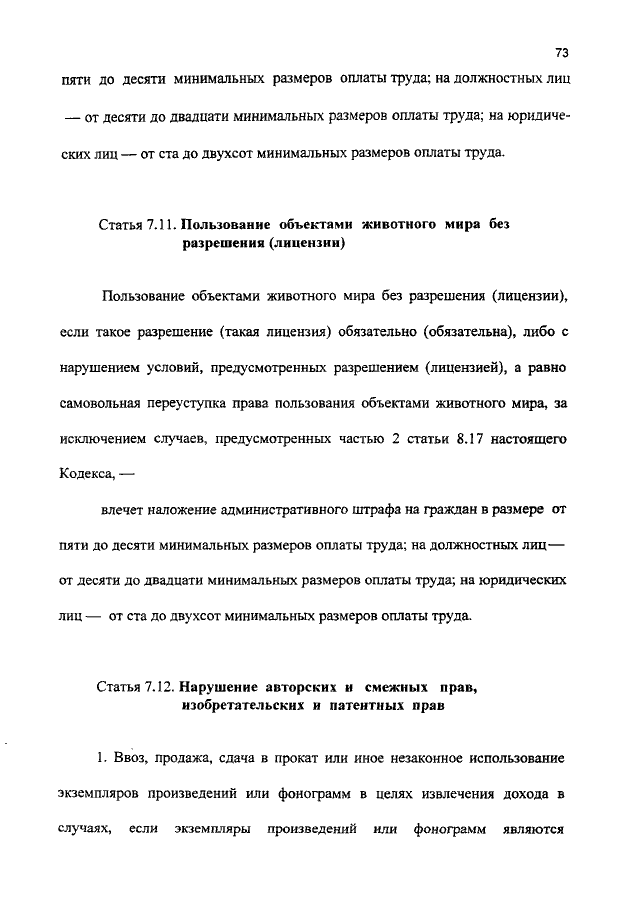 73

пяти до десяти минимальных размеров оплаты труда; на должностных лиц — от десяти до двадцати минимальных размеров оплаты труда; на юридических лиц — от ста до двухсот минимальных размеров оплаты труда.

Статья 7.11. Пользование объектами животного мира без разрешения (лицензии)

Пользование объектами животного мира без разрешения (лицензии), если такое разрешение (такая лицензия) обязательно (обязательна), либо с нарушением условий, предусмотренных разрешением (лицензией), а равно самовольная переуступка права пользования объектами животного мира, за исключением случаев, предусмотренных частью 2 статьи 8.17 настоящего Кодекса, —

влечет наложение административного штрафа на граждан в размере от пяти до десяти минимальных размеров оплаты труда; на должностных лиц — от десяти до двадцати минимальных размеров оплаты труда; на юридических лиц — от ста до двухсот минимальных размеров оплаты труда.

Статья 7.12. Нарушение авторских и смежных прав, изобретательских и патентных прав

1. Ввоз, продажа, сдача в прокат или иное незаконное использование экземпляров произведений или фонограмм в целях извлечения дохода в случаях, если экземпляры произведений или фонограмм являются